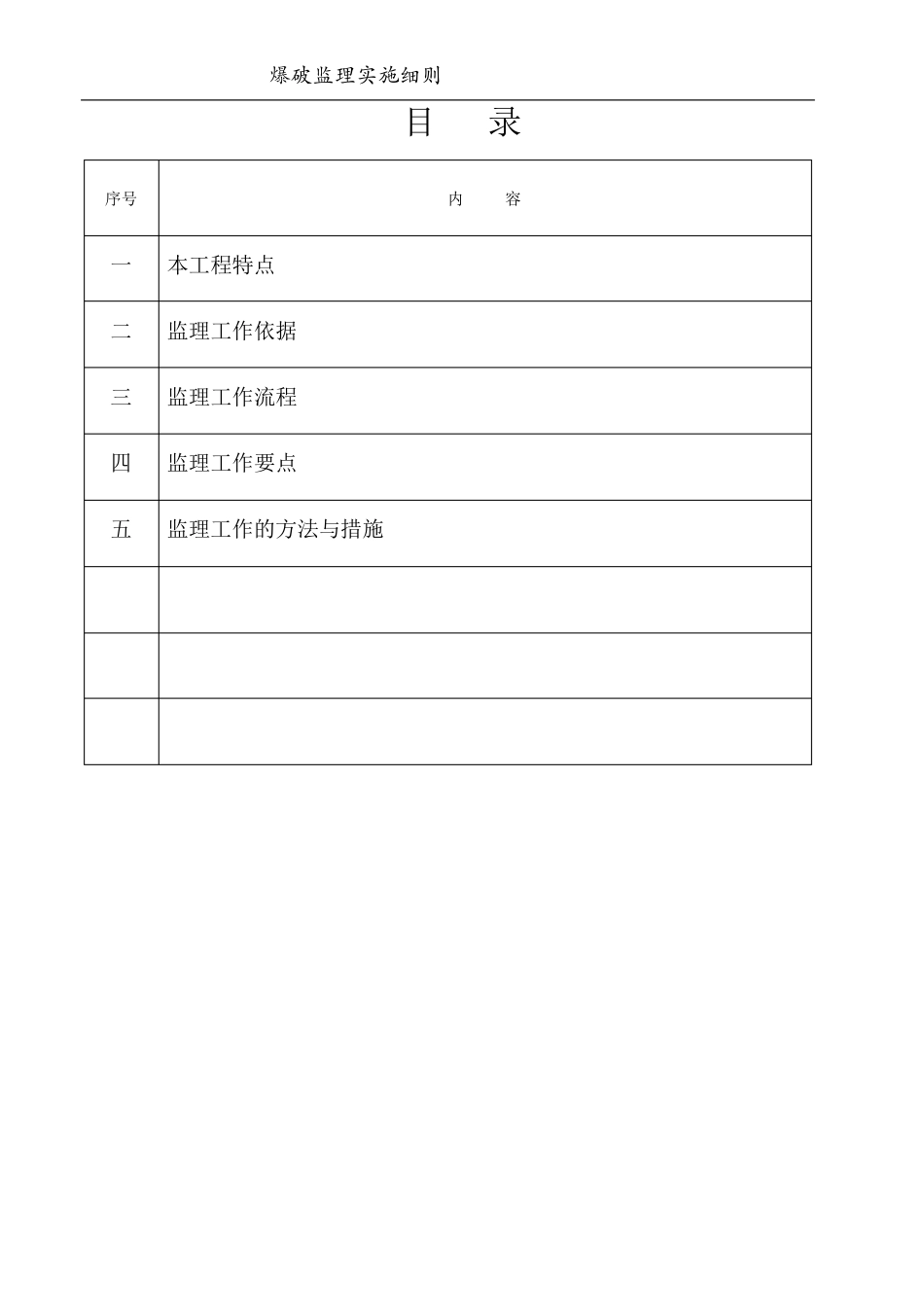 爆破监理实施细则

目 录

| 序号 | 内 容 |
|---|---|
| 一 | 本工程特点 |
| 二 | 监理工作依据 |
| 三 | 监理工作流程 |
| 四 | 监理工作要点 |
| 五 | 监理工作的方法与措施 |
| | |
| | |
| | |